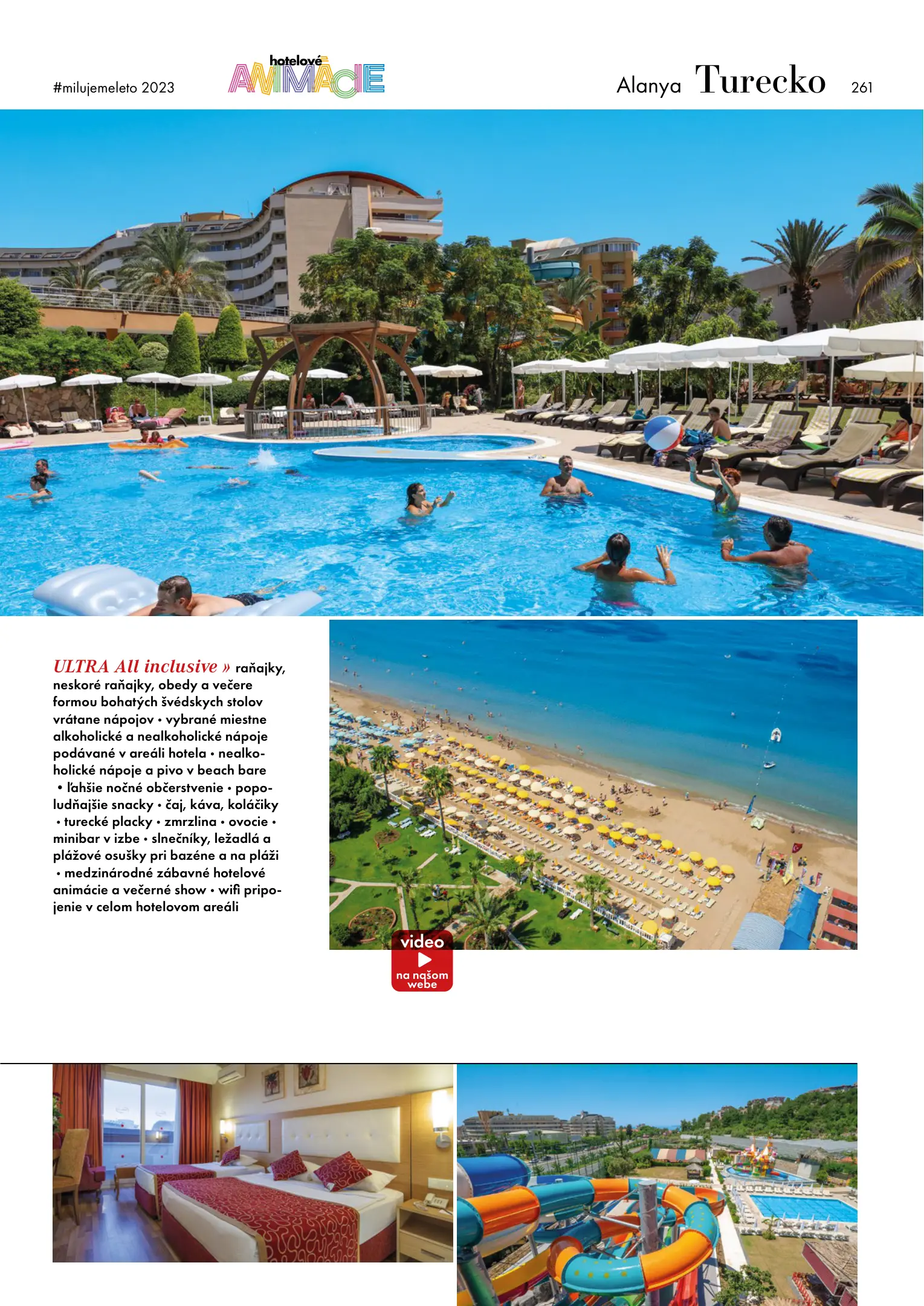 #milujemeleto 2023

hotelové ANIMÁCIE

Alanya Turecko 261

ULTRA All inclusive » raňajky, neskoré raňajky, obedy a večere formou bohatých švédskych stolov vrátane nápojov • vybrané miestne alkoholické a nealkoholické nápoje podávané v areáli hotela • nealkoholické nápoje a pivo v beach bare • ľahšie nočné občerstvenie • popoludňajšie snacky • čaj, káva, koláčiky • turecké placky • zmrzlina • ovocie • minibar v izbe • slnečníky, ležadlá a plážové osušky pri bazéne a na pláži • medzinárodné zábavné hotelové animácie a večerné show • wifi pripojenie v celom hotelovom areáli

video
na našom webe